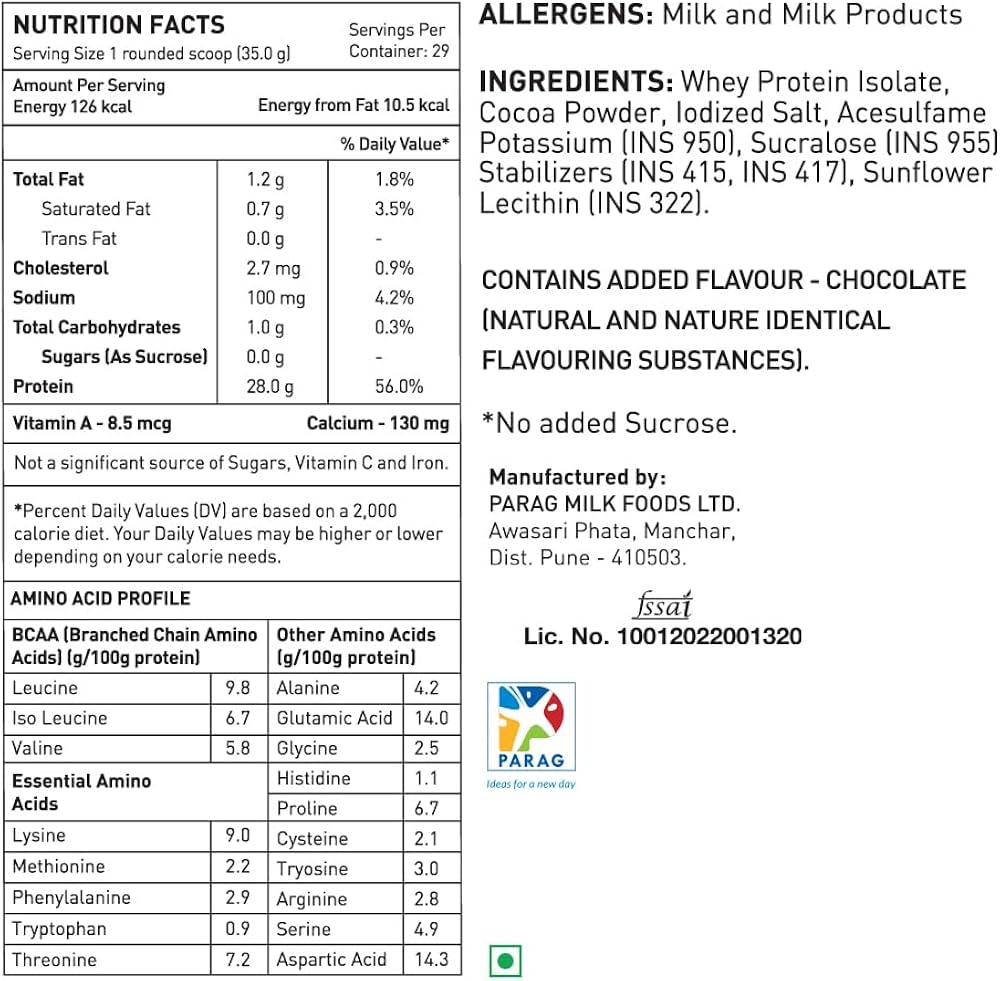 NUTRITION FACTS
Serving Size 1 rounded scoop (35.0 g)
Servings Per Container: 29

Amount Per Serving
Energy 126 kcal
Energy from Fat 10.5 kcal

| | | % Daily Value* |
|---|---|---|
| Total Fat | 1.2 g | 1.8% |
| Saturated Fat | 0.7 g | 3.5% |
| Trans Fat | 0.0 g | - |
| Cholesterol | 2.7 mg | 0.9% |
| Sodium | 100 mg | 4.2% |
| Total Carbohydrates | 1.0 g | 0.3% |
| Sugars (As Sucrose) | 0.0 g | - |
| Protein | 28.0 g | 56.0% |

Vitamin A - 8.5 mcg
Calcium - 130 mg

Not a significant source of Sugars, Vitamin C and Iron.

*Percent Daily Values (DV) are based on a 2,000 calorie diet. Your Daily Values may be higher or lower depending on your calorie needs.

AMINO ACID PROFILE

| BCAA (Branched Chain Amino Acids) (g/100g protein) | | Other Amino Acids (g/100g protein) | |
|---|---|---|---|
| Leucine | 9.8 | Alanine | 4.2 |
| Iso Leucine | 6.7 | Glutamic Acid | 14.0 |
| Valine | 5.8 | Glycine | 2.5 |
| Essential Amino Acids | | Histidine | 1.1 |
| | | Proline | 6.7 |
| Lysine | 9.0 | Cysteine | 2.1 |
| Methionine | 2.2 | Tryosine | 3.0 |
| Phenylalanine | 2.9 | Arginine | 2.8 |
| Tryptophan | 0.9 | Serine | 4.9 |
| Threonine | 7.2 | Aspartic Acid | 14.3 |

ALLERGENS: Milk and Milk Products

INGREDIENTS: Whey Protein Isolate, Cocoa Powder, Iodized Salt, Acesulfame Potassium (INS 950), Sucralose (INS 955) Stabilizers (INS 415, INS 417), Sunflower Lecithin (INS 322).

CONTAINS ADDED FLAVOUR - CHOCOLATE (NATURAL AND NATURE IDENTICAL FLAVOURING SUBSTANCES).

*No added Sucrose.

Manufactured by:
PARAG MILK FOODS LTD.
Awasari Phata, Manchar,
Dist. Pune - 410503.

fssai
Lic. No. 10012022001320

PARAG
Ideas for a new day